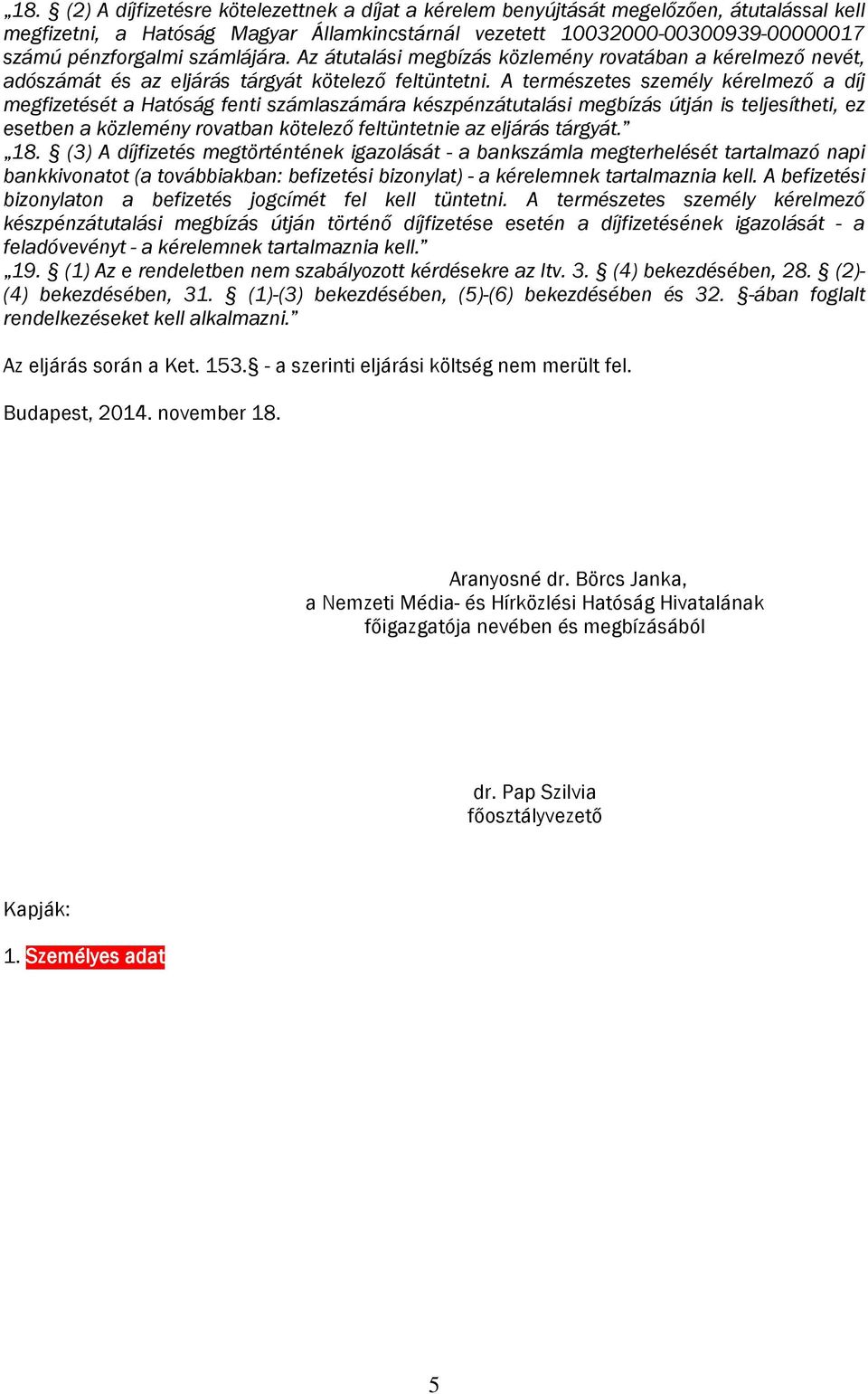 „18. § (2) A díjfizetésre kötelezettnek a díjat a kérelem benyújtását megelőzően, átutalással kell megfizetni, a Hatóság Magyar Államkincstárnál vezetett 10032000-00300939-00000017 számú pénzforgalmi számlájára. Az átutalási megbízás közlemény rovatában a kérelmező nevét, adószámát és az eljárás tárgyát kötelező feltüntetni. A természetes személy kérelmező a díj megfizetését a Hatóság fenti számlaszámára készpénzátutalási megbízás útján is teljesítheti, ez esetben a közlemény rovatban kötelező feltüntetnie az eljárás tárgyát.”

„18. § (3) A díjfizetés megtörténtének igazolását - a bankszámla megterhelését tartalmazó napi bankkivonatot (a továbbiakban: befizetési bizonylat) - a kérelemnek tartalmaznia kell. A befizetési bizonylaton a befizetés jogcímét fel kell tüntetni. A természetes személy kérelmező készpénzátutalási megbízás útján történő díjfizetése esetén a díjfizetésének igazolását - a feladóvevényt - a kérelemnek tartalmaznia kell.”

„19. § (1) Az e rendeletben nem szabályozott kérdésekre az Itv. 3. § (4) bekezdésében, 28. § (2)-(4) bekezdésében, 31. § (1)-(3) bekezdésében, (5)-(6) bekezdésében és 32. §-ában foglalt rendelkezéseket kell alkalmazni.”

Az eljárás során a Ket. 153.§ - a szerinti eljárási költség nem merült fel.

Budapest, 2014. november 18.

Aranyosné dr. Börcs Janka,
a Nemzeti Média- és Hírközlési Hatóság Hivatalának
főigazgatója nevében és megbízásából

dr. Pap Szilvia
főosztályvezető

Kapják:

1. Személyes adat

5